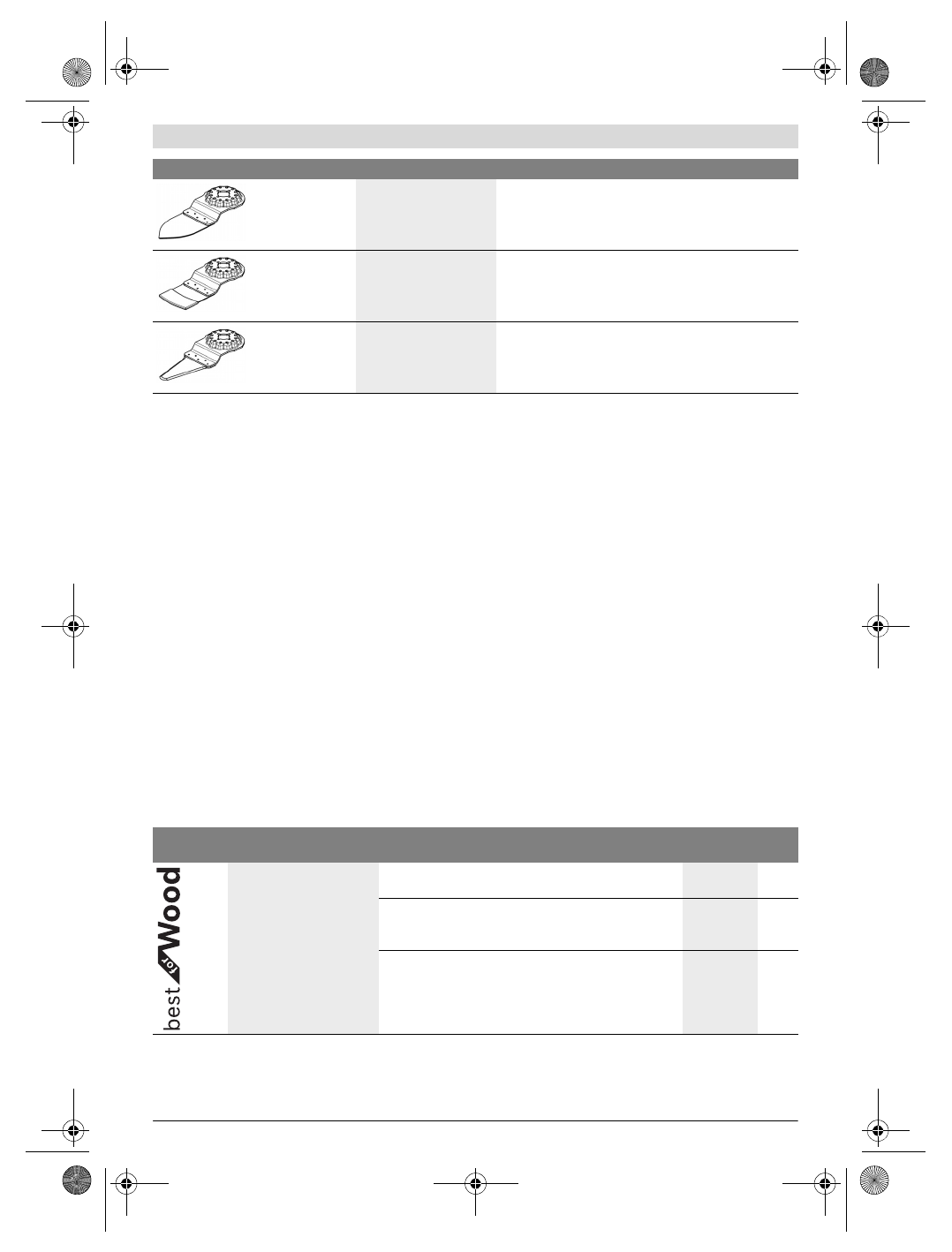 best for Wood